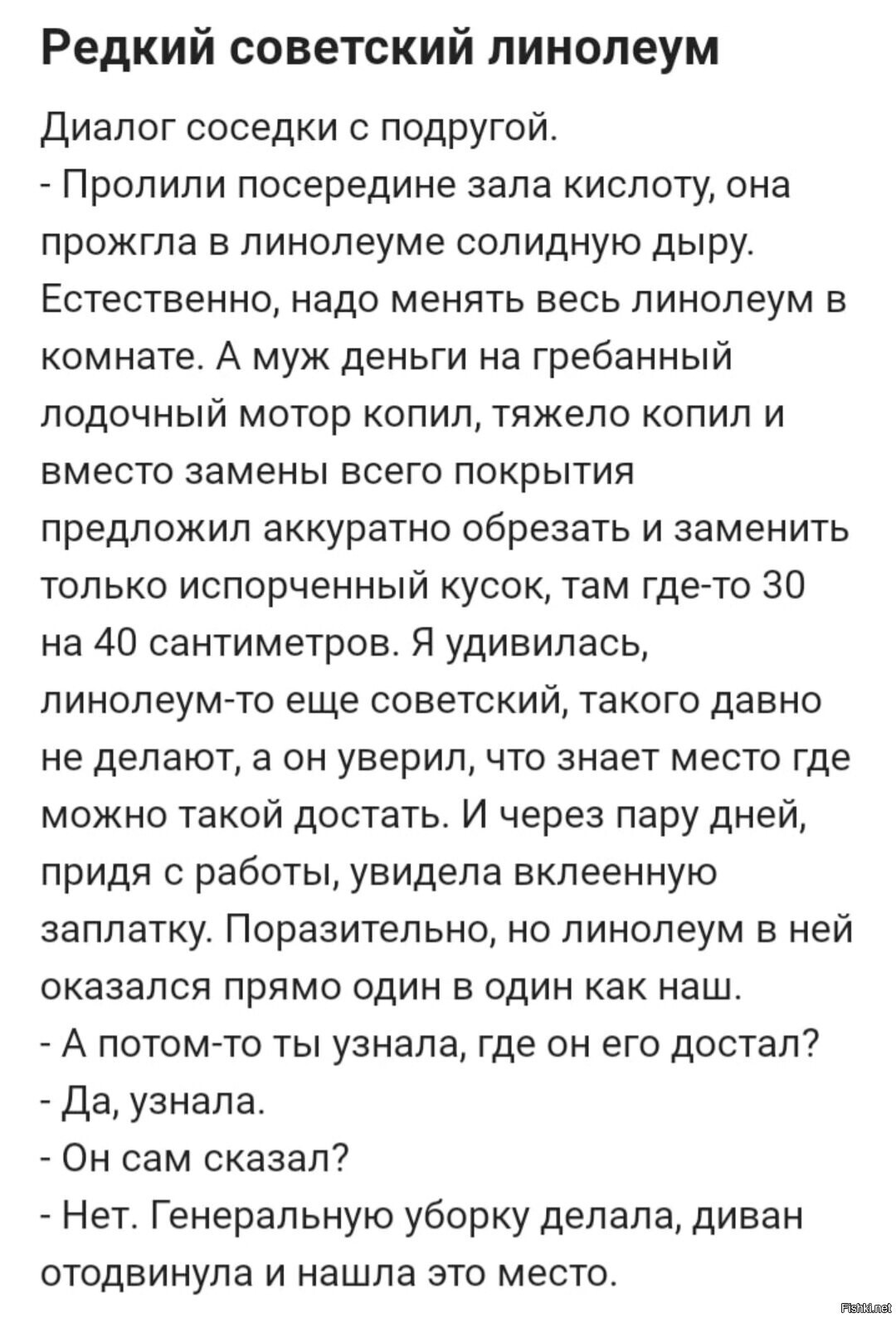 Редкий советский линолеум

Диалог соседки с подругой.
- Пролили посередине зала кислоту, она прожгла в линолеуме солидную дыру. Естественно, надо менять весь линолеум в комнате. А муж деньги на гребанный лодочный мотор копил, тяжело копил и вместо замены всего покрытия предложил аккуратно обрезать и заменить только испорченный кусок, там где-то 30 на 40 сантиметров. Я удивилась, линолеум-то еще советский, такого давно не делают, а он уверил, что знает место где можно такой достать. И через пару дней, придя с работы, увидела вклеенную заплатку. Поразительно, но линолеум в ней оказался прямо один в один как наш.
- А потом-то ты узнала, где он его достал?
- Да, узнала.
- Он сам сказал?
- Нет. Генеральную уборку делала, диван отодвинула и нашла это место.

Fishki.net